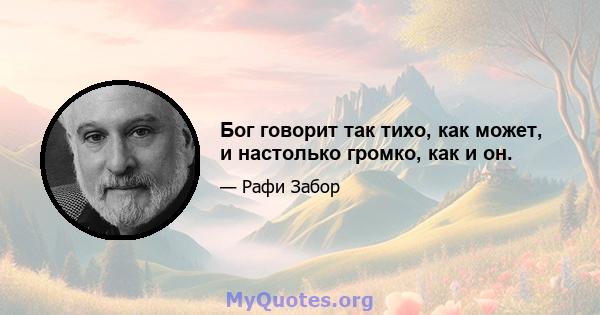 Бог говорит так тихо, как может, и настолько громко, как и он.

— Рафи Забор

MyQuotes.org